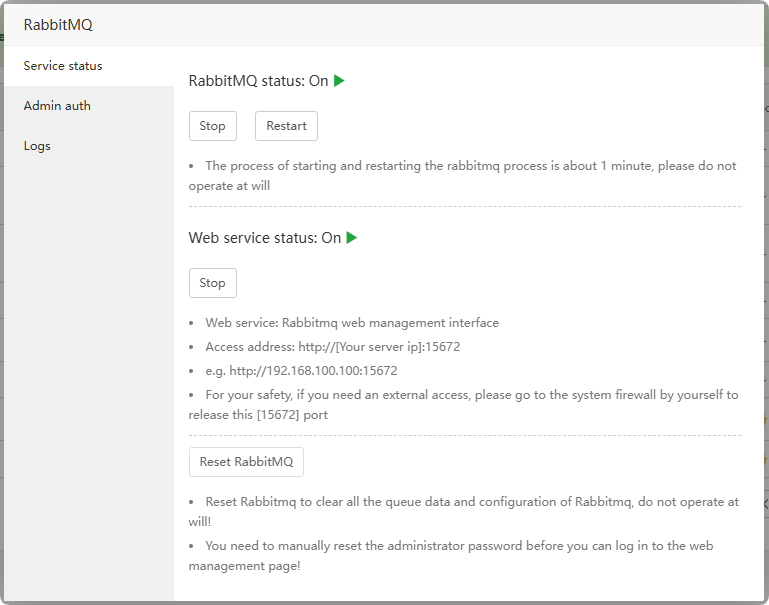 RabbitMQ

Service status

Admin auth

Logs

RabbitMQ status: On

Stop

Restart

• The process of starting and restarting the rabbitmq process is about 1 minute, please do not operate at will

Web service status: On

Stop

• Web service: Rabbitmq web management interface

• Access address: http://[Your server ip]:15672

• e.g. http://192.168.100.100:15672

• For your safety, if you need an external access, please go to the system firewall by yourself to release this [15672] port

Reset RabbitMQ

• Reset Rabbitmq to clear all the queue data and configuration of Rabbitmq, do not operate at will!

• You need to manually reset the administrator password before you can log in to the web management page!